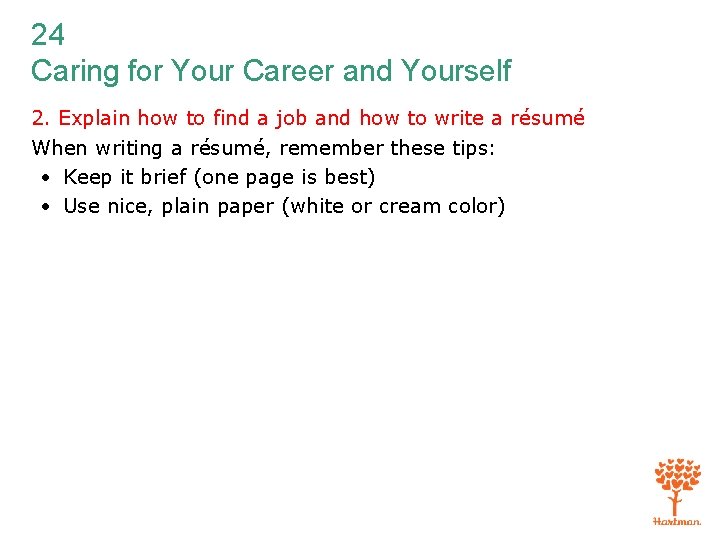 24
Caring for Your Career and Yourself

2. Explain how to find a job and how to write a résumé

When writing a résumé, remember these tips:

• Keep it brief (one page is best)
• Use nice, plain paper (white or cream color)

Hartman